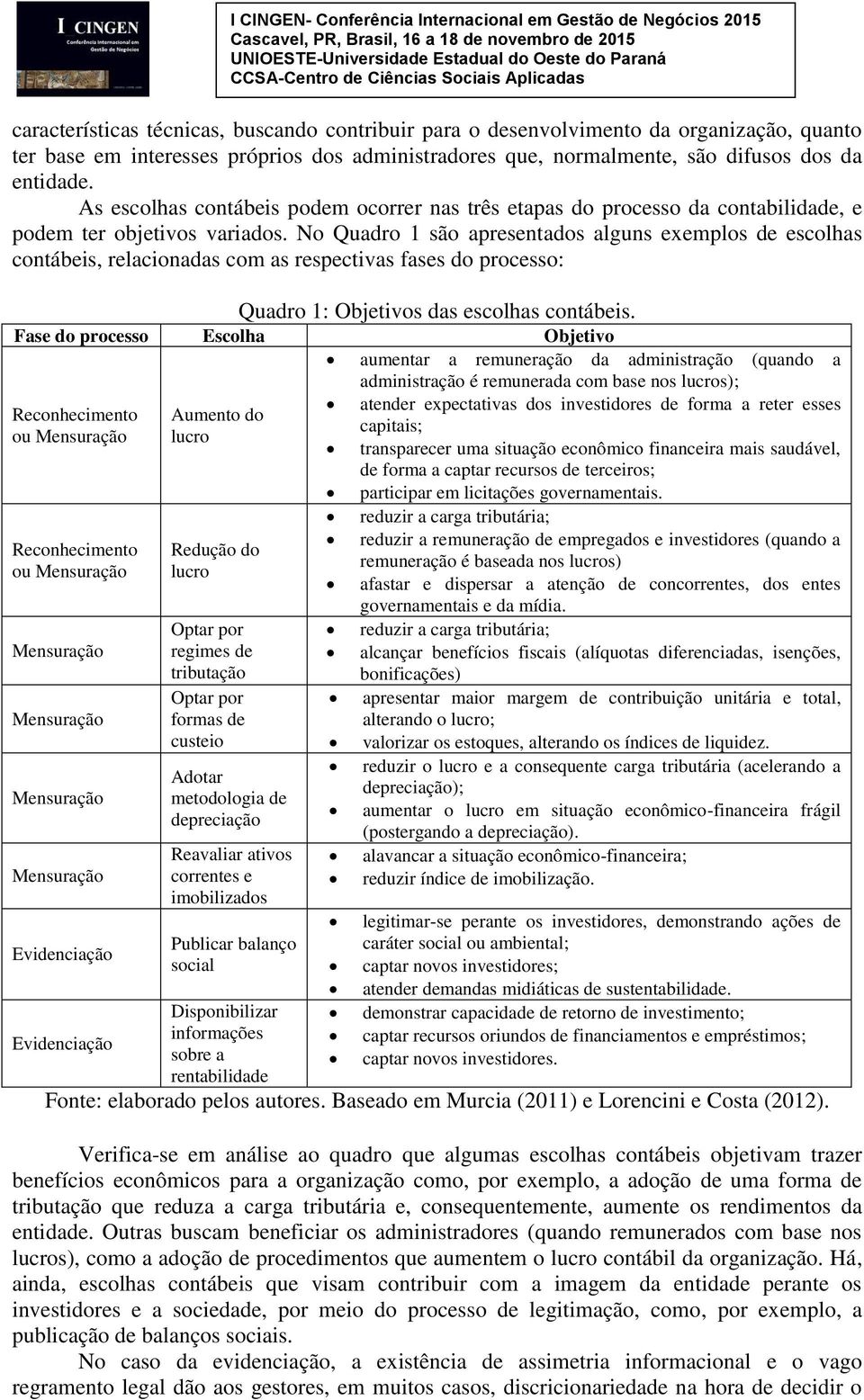 I CINGEN
Conferência Internacional em Gestão de Negócios

I CINGEN- Conferência Internacional em Gestão de Negócios 2015
Cascavel, PR, Brasil, 16 a 18 de novembro de 2015
UNIOESTE-Universidade Estadual do Oeste do Paraná
CCSA-Centro de Ciências Sociais Aplicadas

características técnicas, buscando contribuir para o desenvolvimento da organização, quanto ter base em interesses próprios dos administradores que, normalmente, são difusos dos da entidade.

As escolhas contábeis podem ocorrer nas três etapas do processo da contabilidade, e podem ter objetivos variados. No Quadro 1 são apresentados alguns exemplos de escolhas contábeis, relacionadas com as respectivas fases do processo:

Quadro 1: Objetivos das escolhas contábeis.

| Fase do processo | Escolha | Objetivo |
|---|---|---|
| Reconhecimento ou Mensuração | Aumento do lucro | • aumentar a remuneração da administração (quando a administração é remunerada com base nos lucros); • atender expectativas dos investidores de forma a reter esses capitais; • transparecer uma situação econômico financeira mais saudável, de forma a captar recursos de terceiros; • participar em licitações governamentais. |
| Reconhecimento ou Mensuração | Redução do lucro | • reduzir a carga tributária; • reduzir a remuneração de empregados e investidores (quando a remuneração é baseada nos lucros) • afastar e dispersar a atenção de concorrentes, dos entes governamentais e da mídia. |
| Mensuração | Optar por regimes de tributação | • reduzir a carga tributária; • alcançar benefícios fiscais (alíquotas diferenciadas, isenções, bonificações) |
| Mensuração | Optar por formas de custeio | • apresentar maior margem de contribuição unitária e total, alterando o lucro; • valorizar os estoques, alterando os índices de liquidez. |
| Mensuração | Adotar metodologia de depreciação | • reduzir o lucro e a consequente carga tributária (acelerando a depreciação); • aumentar o lucro em situação econômico-financeira frágil (postergando a depreciação). |
| Mensuração | Reavaliar ativos correntes e imobilizados | • alavancar a situação econômico-financeira; • reduzir índice de imobilização. |
| Evidenciação | Publicar balanço social | • legitimar-se perante os investidores, demonstrando ações de caráter social ou ambiental; • captar novos investidores; • atender demandas midiáticas de sustentabilidade. |
| Evidenciação | Disponibilizar informações sobre a rentabilidade | • demonstrar capacidade de retorno de investimento; • captar recursos oriundos de financiamentos e empréstimos; • captar novos investidores. |

Fonte: elaborado pelos autores. Baseado em Murcia (2011) e Lorencini e Costa (2012).

Verifica-se em análise ao quadro que algumas escolhas contábeis objetivam trazer benefícios econômicos para a organização como, por exemplo, a adoção de uma forma de tributação que reduza a carga tributária e, consequentemente, aumente os rendimentos da entidade. Outras buscam beneficiar os administradores (quando remunerados com base nos lucros), como a adoção de procedimentos que aumentem o lucro contábil da organização. Há, ainda, escolhas contábeis que visam contribuir com a imagem da entidade perante os investidores e a sociedade, por meio do processo de legitimação, como, por exemplo, a publicação de balanços sociais.

No caso da evidenciação, a existência de assimetria informacional e o vago regramento legal dão aos gestores, em muitos casos, discricionariedade na hora de decidir o